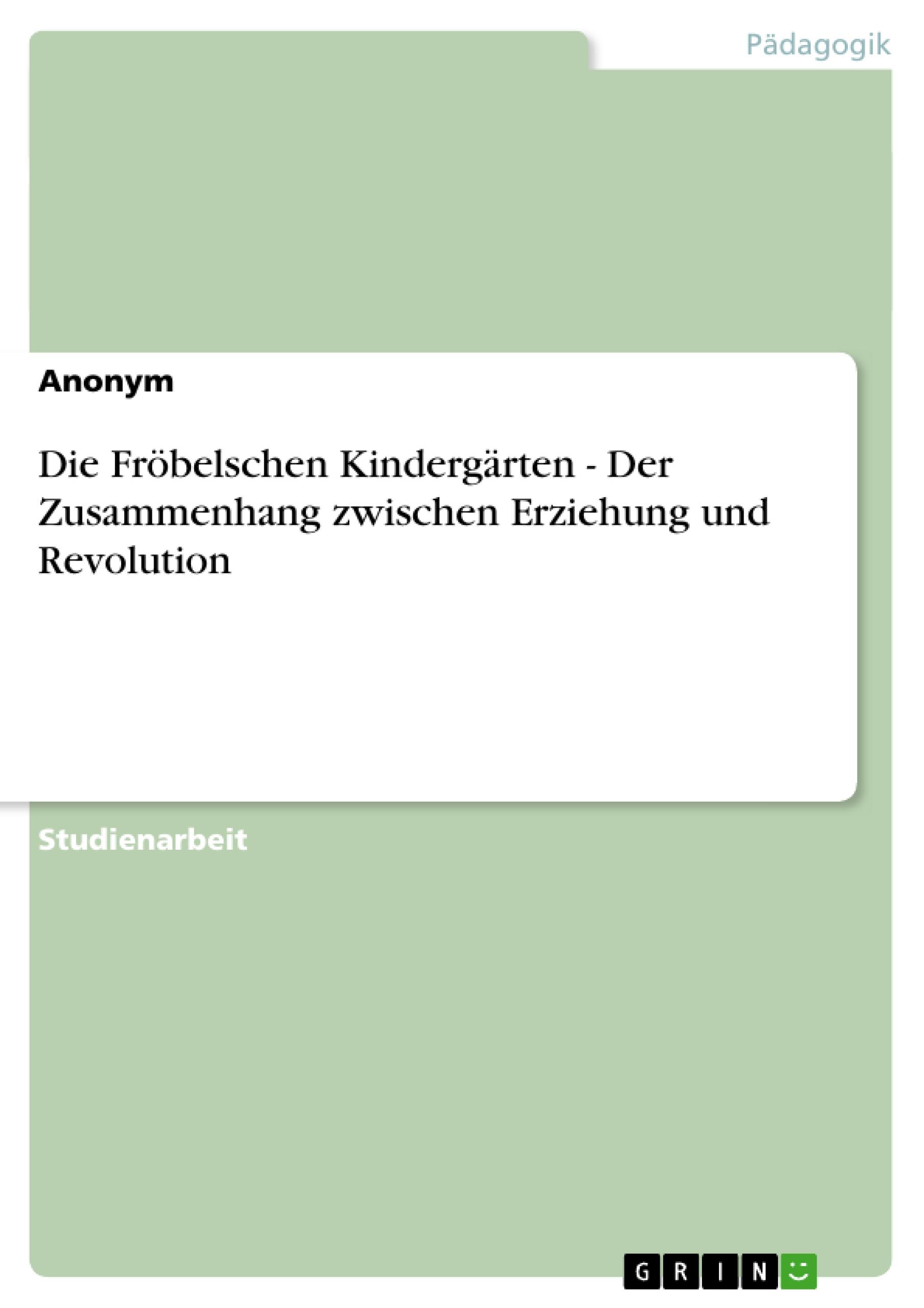 Pädagogik

Anonym

Die Fröbelschen Kindergärten - Der Zusammenhang zwischen Erziehung und Revolution

Studienarbeit

GRIN